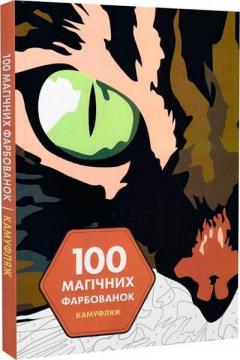 100 МАГІЧНИХ ФАРБОВАНОК / КАМУФЛЯЖ

100
МАГІЧНИХ
ФАРБОВАНОК
КАМУФЛЯЖ